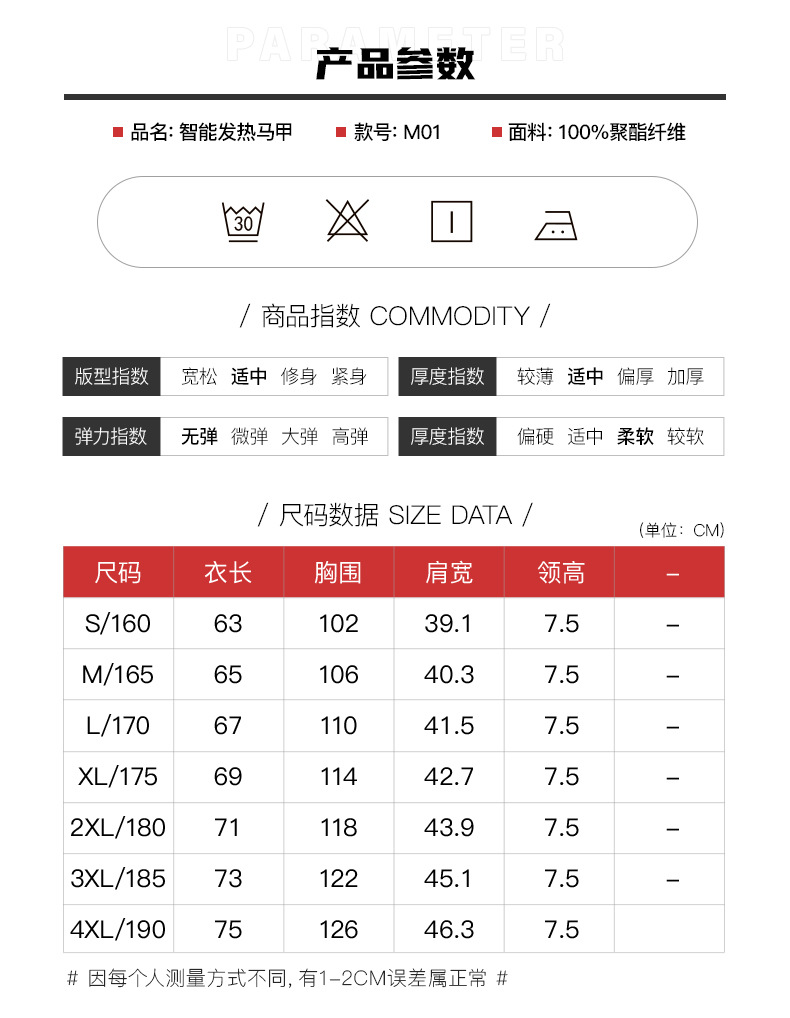 PARAMETER
产品参数

品名: 智能发热马甲　款号: M01　面料: 100%聚酯纤维

30

/ 商品指数 COMMODITY /

版型指数　宽松　适中　修身　紧身
厚度指数　较薄　适中　偏厚　加厚
弹力指数　无弹　微弹　大弹　高弹
厚度指数　偏硬　适中　柔软　较软

/ 尺码数据 SIZE DATA /
(单位: CM)

| 尺码 | 衣长 | 胸围 | 肩宽 | 领高 | – |
|---|---|---|---|---|---|
| S/160 | 63 | 102 | 39.1 | 7.5 | – |
| M/165 | 65 | 106 | 40.3 | 7.5 | – |
| L/170 | 67 | 110 | 41.5 | 7.5 | – |
| XL/175 | 69 | 114 | 42.7 | 7.5 | – |
| 2XL/180 | 71 | 118 | 43.9 | 7.5 | – |
| 3XL/185 | 73 | 122 | 45.1 | 7.5 | – |
| 4XL/190 | 75 | 126 | 46.3 | 7.5 | |

# 因每个人测量方式不同, 有1-2CM误差属正常 #